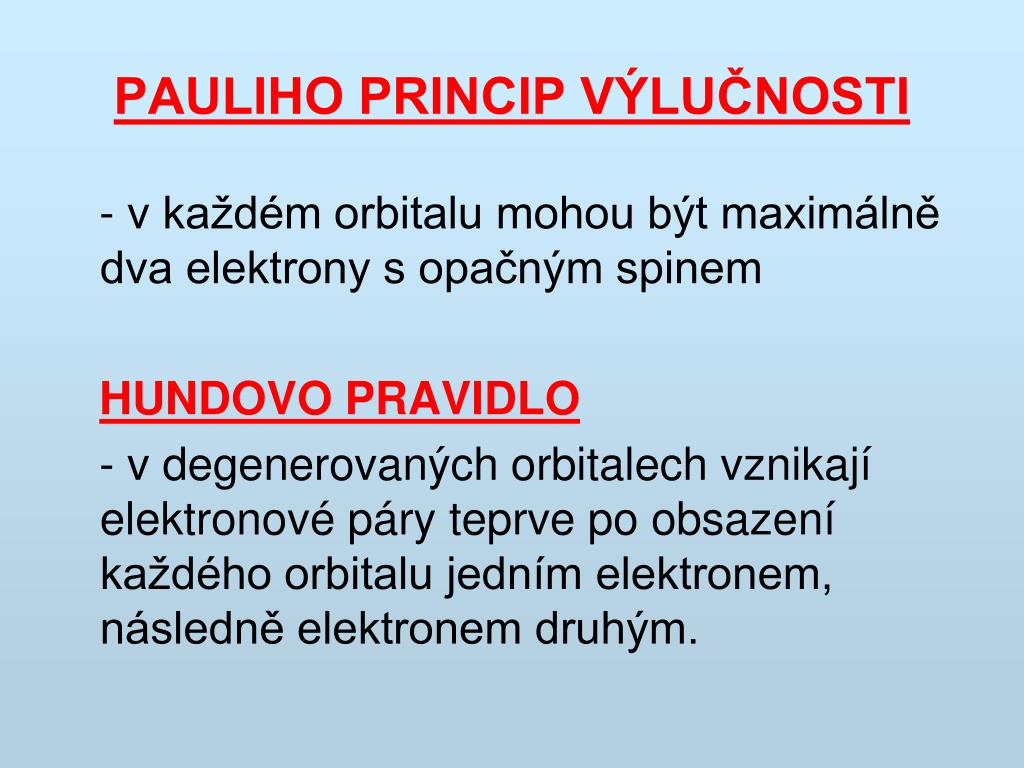 PAULIHO PRINCIP VÝLUČNOSTI

- v každém orbitalu mohou být maximálně dva elektrony s opačným spinem

HUNDOVO PRAVIDLO

- v degenerovaných orbitalech vznikají elektronové páry teprve po obsazení každého orbitalu jedním elektronem, následně elektronem druhým.